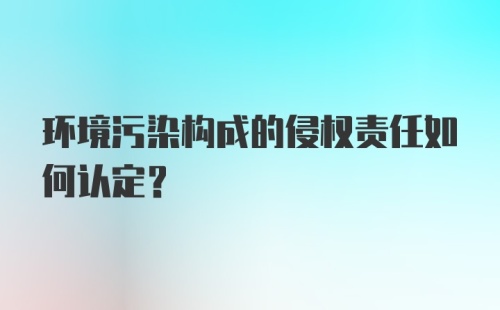 环境污染构成的侵权责任如何认定？